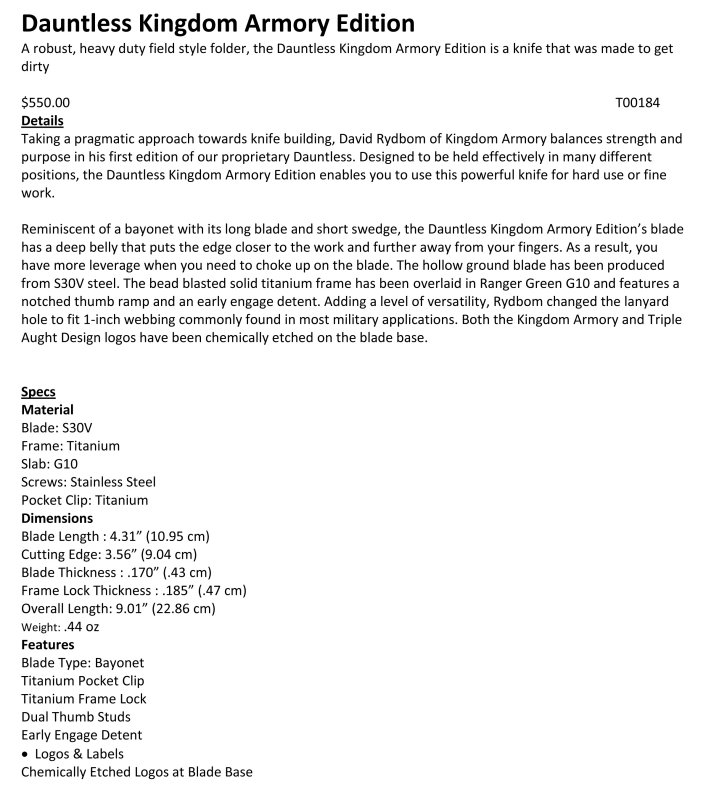 Dauntless Kingdom Armory Edition
A robust, heavy duty field style folder, the Dauntless Kingdom Armory Edition is a knife that was made to get dirty

$550.00 T00184
Details
Taking a pragmatic approach towards knife building, David Rydbom of Kingdom Armory balances strength and purpose in his first edition of our proprietary Dauntless. Designed to be held effectively in many different positions, the Dauntless Kingdom Armory Edition enables you to use this powerful knife for hard use or fine work.

Reminiscent of a bayonet with its long blade and short swedge, the Dauntless Kingdom Armory Edition's blade has a deep belly that puts the edge closer to the work and further away from your fingers. As a result, you have more leverage when you need to choke up on the blade. The hollow ground blade has been produced from S30V steel. The bead blasted solid titanium frame has been overlaid in Ranger Green G10 and features a notched thumb ramp and an early engage detent. Adding a level of versatility, Rydbom changed the lanyard hole to fit 1-inch webbing commonly found in most military applications. Both the Kingdom Armory and Triple Aught Design logos have been chemically etched on the blade base.

Specs
Material
Blade: S30V
Frame: Titanium
Slab: G10
Screws: Stainless Steel
Pocket Clip: Titanium
Dimensions
Blade Length : 4.31" (10.95 cm)
Cutting Edge: 3.56" (9.04 cm)
Blade Thickness : .170" (.43 cm)
Frame Lock Thickness : .185" (.47 cm)
Overall Length: 9.01" (22.86 cm)
Weight: .44 oz
Features
Blade Type: Bayonet
Titanium Pocket Clip
Titanium Frame Lock
Dual Thumb Studs
Early Engage Detent
• Logos & Labels
Chemically Etched Logos at Blade Base